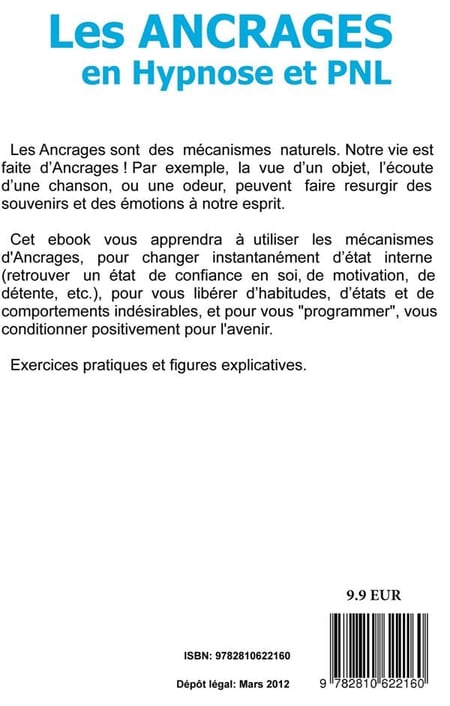 Les ANCRAGES
en Hypnose et PNL

Les Ancrages sont des mécanismes naturels. Notre vie est faite d'Ancrages ! Par exemple, la vue d'un objet, l'écoute d'une chanson, ou une odeur, peuvent faire resurgir des souvenirs et des émotions à notre esprit.

Cet ebook vous apprendra à utiliser les mécanismes d'Ancrages, pour changer instantanément d'état interne (retrouver un état de confiance en soi, de motivation, de détente, etc.), pour vous libérer d'habitudes, d'états et de comportements indésirables, et pour vous "programmer", vous conditionner positivement pour l'avenir.

Exercices pratiques et figures explicatives.

9.9 EUR

ISBN: 9782810622160

Dépôt légal: Mars 2012

9 782810 622160